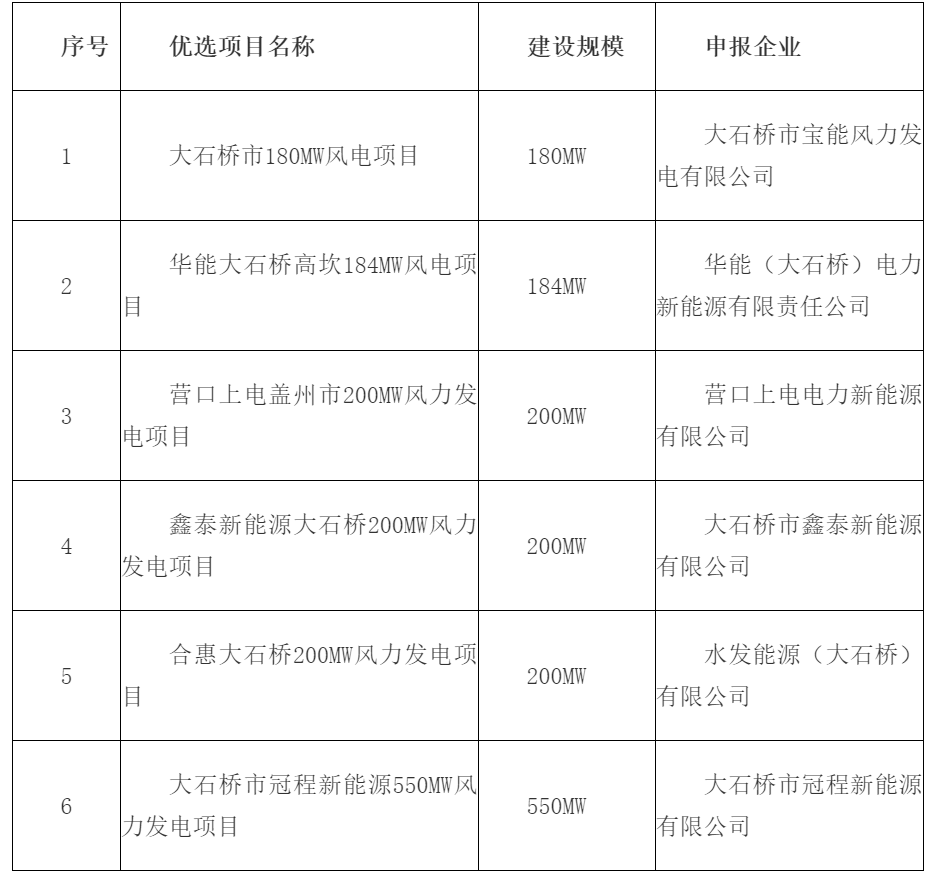 | 序号 | 优选项目名称 | 建设规模 | 申报企业 |
|---|---|---|---|
| 1 | 大石桥市180MW风电项目 | 180MW | 大石桥市宝能风力发电有限公司 |
| 2 | 华能大石桥高坎184MW风电项目 | 184MW | 华能（大石桥）电力新能源有限责任公司 |
| 3 | 营口上电盖州市200MW风力发电项目 | 200MW | 营口上电电力新能源有限公司 |
| 4 | 鑫泰新能源大石桥200MW风力发电项目 | 200MW | 大石桥市鑫泰新能源有限公司 |
| 5 | 合惠大石桥200MW风力发电项目 | 200MW | 水发能源（大石桥）有限公司 |
| 6 | 大石桥市冠程新能源550MW风力发电项目 | 550MW | 大石桥市冠程新能源有限公司 |